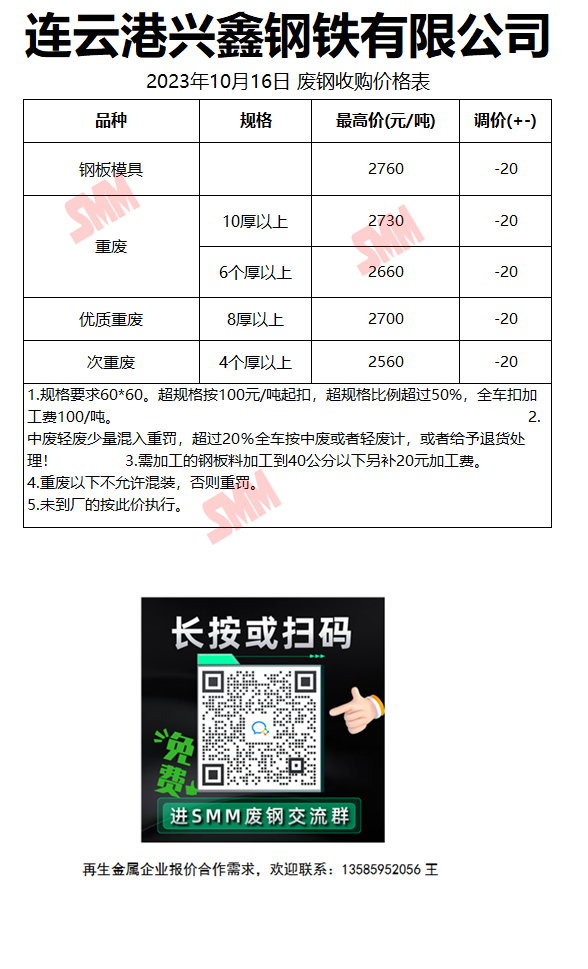 连云港兴鑫钢铁有限公司

2023年10月16日 废钢收购价格表

| 品种 | 规格 | 最高价(元/吨) | 调价(+-) |
|---|---|---|---|
| 钢板模具 |  | 2760 | -20 |
| 重废 | 10厚以上 | 2730 | -20 |
|  | 6个厚以上 | 2660 | -20 |
| 优质重废 | 8厚以上 | 2700 | -20 |
| 次重废 | 4个厚以上 | 2560 | -20 |

1.规格要求60*60。超规格按100元/吨起扣，超规格比例超过50%，全车扣加工费100/吨。 2.中废轻废少量混入重罚，超过20%全车按中废或者轻废计，或者给予退货处理！ 3.需加工的钢板料加工到40公分以下另补20元加工费。
4.重废以下不允许混装，否则重罚。
5.未到厂的按此价执行。

长按或扫码
免费
进SMM废钢交流群

再生金属企业报价合作需求，欢迎联系：13585952056 王

SMM